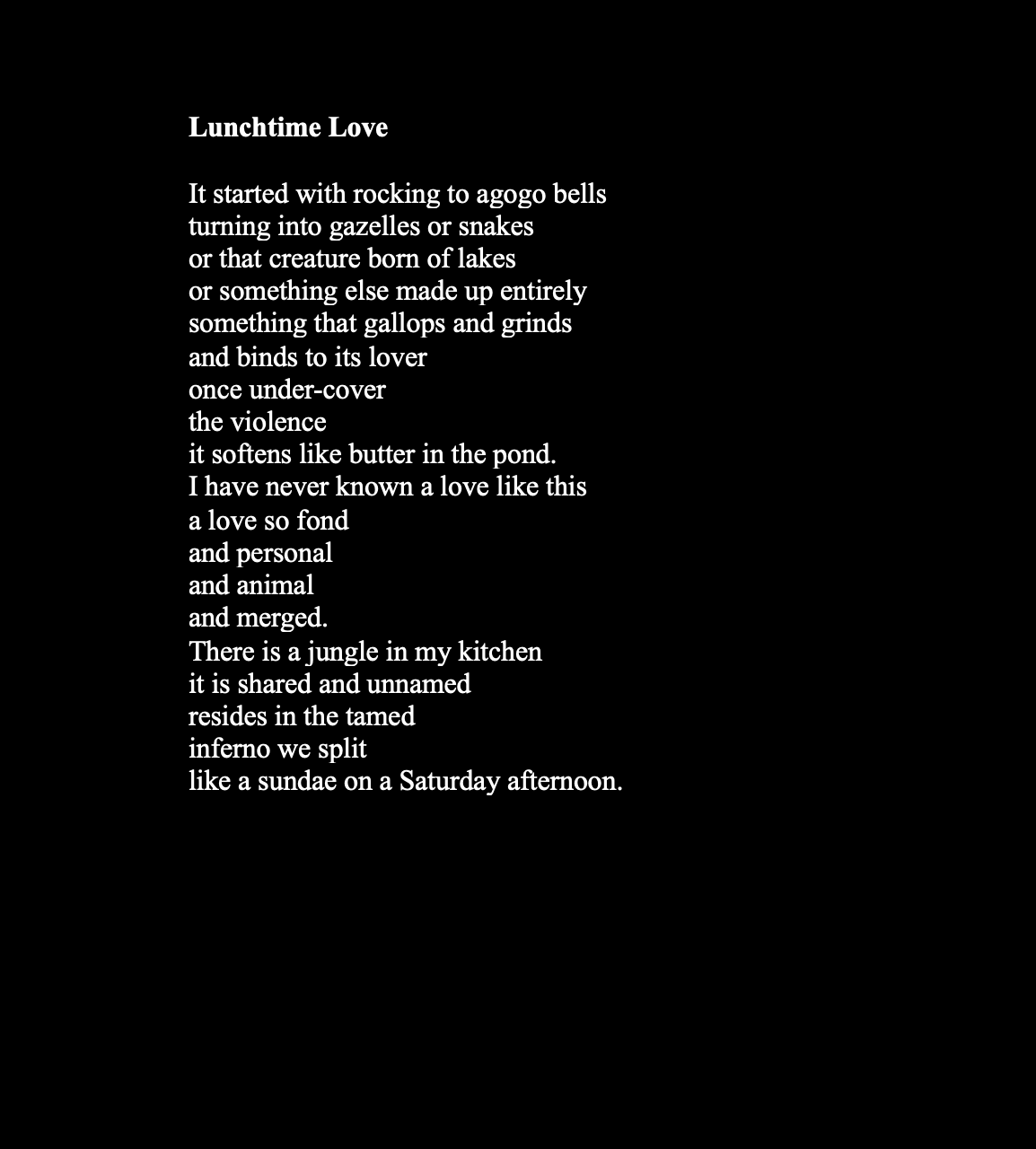 Lunchtime Love

It started with rocking to agogo bells
turning into gazelles or snakes
or that creature born of lakes
or something else made up entirely
something that gallops and grinds
and binds to its lover
once under-cover
the violence
it softens like butter in the pond.
I have never known a love like this
a love so fond
and personal
and animal
and merged.
There is a jungle in my kitchen
it is shared and unnamed
resides in the tamed
inferno we split
like a sundae on a Saturday afternoon.